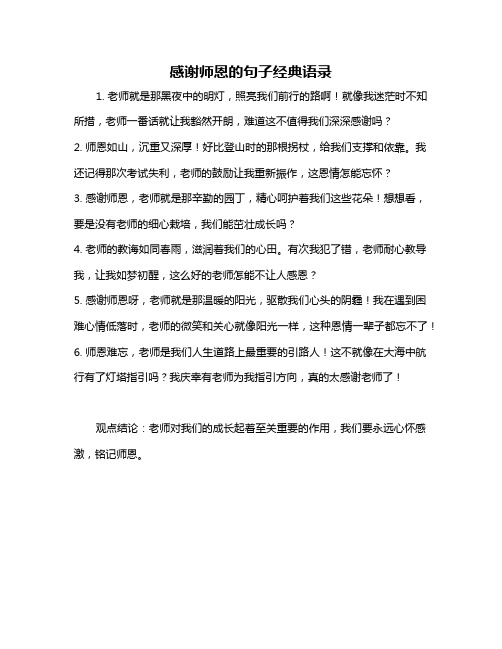 感谢师恩的句子经典语录

1. 老师就是那黑夜中的明灯，照亮我们前行的路啊！就像我迷茫时不知所措，老师一番话就让我豁然开朗，难道这不值得我们深深感谢吗？

2. 师恩如山，沉重又深厚！好比登山时的那根拐杖，给我们支撑和依靠。我还记得那次考试失利，老师的鼓励让我重新振作，这恩情怎能忘怀？

3. 感谢师恩，老师就是那辛勤的园丁，精心呵护着我们这些花朵！想想看，要是没有老师的细心栽培，我们能茁壮成长吗？

4. 老师的教诲如同春雨，滋润着我们的心田。有次我犯了错，老师耐心教导我，让我如梦初醒，这么好的老师怎能不让人感恩？

5. 感谢师恩呀，老师就是那温暖的阳光，驱散我们心头的阴霾！我在遇到困难心情低落时，老师的微笑和关心就像阳光一样，这种恩情一辈子都忘不了！

6. 师恩难忘，老师是我们人生道路上最重要的引路人！这不就像在大海中航行有了灯塔指引吗？我庆幸有老师为我指引方向，真的太感谢老师了！

观点结论：老师对我们的成长起着至关重要的作用，我们要永远心怀感激，铭记师恩。